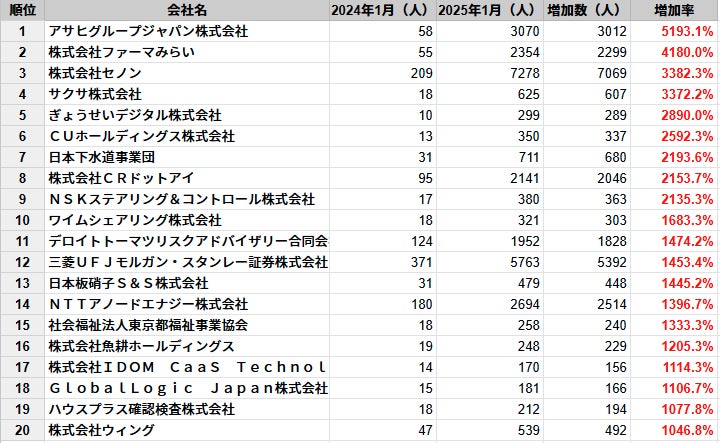 | 順位 | 会社名 | 2024年1月（人） | 2025年1月（人） | 増加数（人） | 増加率 |
|---|---|---|---|---|---|
| 1 | アサヒグループジャパン株式会社 | 58 | 3070 | 3012 | 5193.1% |
| 2 | 株式会社ファーマみらい | 55 | 2354 | 2299 | 4180.0% |
| 3 | 株式会社セノン | 209 | 7278 | 7069 | 3382.3% |
| 4 | サクサ株式会社 | 18 | 625 | 607 | 3372.2% |
| 5 | ぎょうせいデジタル株式会社 | 10 | 299 | 289 | 2890.0% |
| 6 | ＣＵホールディングス株式会社 | 13 | 350 | 337 | 2592.3% |
| 7 | 日本下水道事業団 | 31 | 711 | 680 | 2193.6% |
| 8 | 株式会社ＣＲドットアイ | 95 | 2141 | 2046 | 2153.7% |
| 9 | ＮＳＫステアリング＆コントロール株式会社 | 17 | 380 | 363 | 2135.3% |
| 10 | ワイムシェアリング株式会社 | 18 | 321 | 303 | 1683.3% |
| 11 | デロイトトーマツリスクアドバイザリー合同会 | 124 | 1952 | 1828 | 1474.2% |
| 12 | 三菱ＵＦＪモルガン・スタンレー証券株式会社 | 371 | 5763 | 5392 | 1453.4% |
| 13 | 日本板硝子Ｓ＆Ｓ株式会社 | 31 | 479 | 448 | 1445.2% |
| 14 | ＮＴＴアノードエナジー株式会社 | 180 | 2694 | 2514 | 1396.7% |
| 15 | 社会福祉法人東京都福祉事業協会 | 18 | 258 | 240 | 1333.3% |
| 16 | 株式会社魚耕ホールディングス | 19 | 248 | 229 | 1205.3% |
| 17 | 株式会社ＩＤＯＭ　ＣａａＳ　Ｔｅｃｈｎｏｌ | 14 | 170 | 156 | 1114.3% |
| 18 | ＧｌｏｂａｌＬｏｇｉｃ　Ｊａｐａｎ株式会社 | 15 | 181 | 166 | 1106.7% |
| 19 | ハウスプラス確認検査株式会社 | 18 | 212 | 194 | 1077.8% |
| 20 | 株式会社ウィング | 47 | 539 | 492 | 1046.8% |